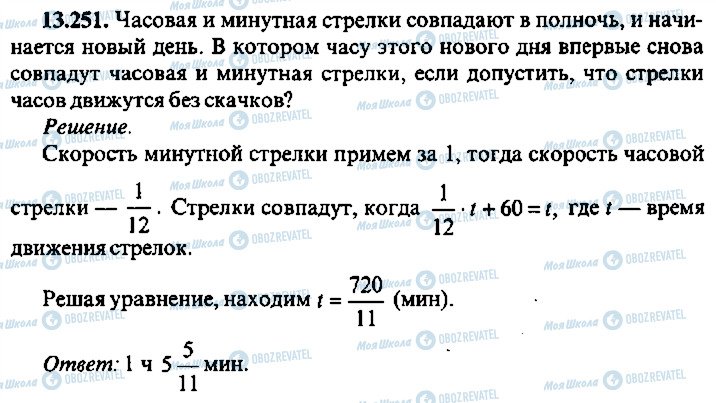 13.251. Часовая и минутная стрелки совпадают в полночь, и начинается новый день. В котором часу этого нового дня впервые снова совпадут часовая и минутная стрелки, если допустить, что стрелки часов движутся без скачков?

Решение.

Скорость минутной стрелки примем за 1, тогда скорость часовой стрелки — $\frac{1}{12}$. Стрелки совпадут, когда $\frac{1}{12} \cdot t + 60 = t$, где $t$ — время движения стрелок.

Решая уравнение, находим $t = \frac{720}{11}$ (мин).

Ответ: 1 ч $5\frac{5}{11}$ мин.

Моя Школа OBOZREVATEL